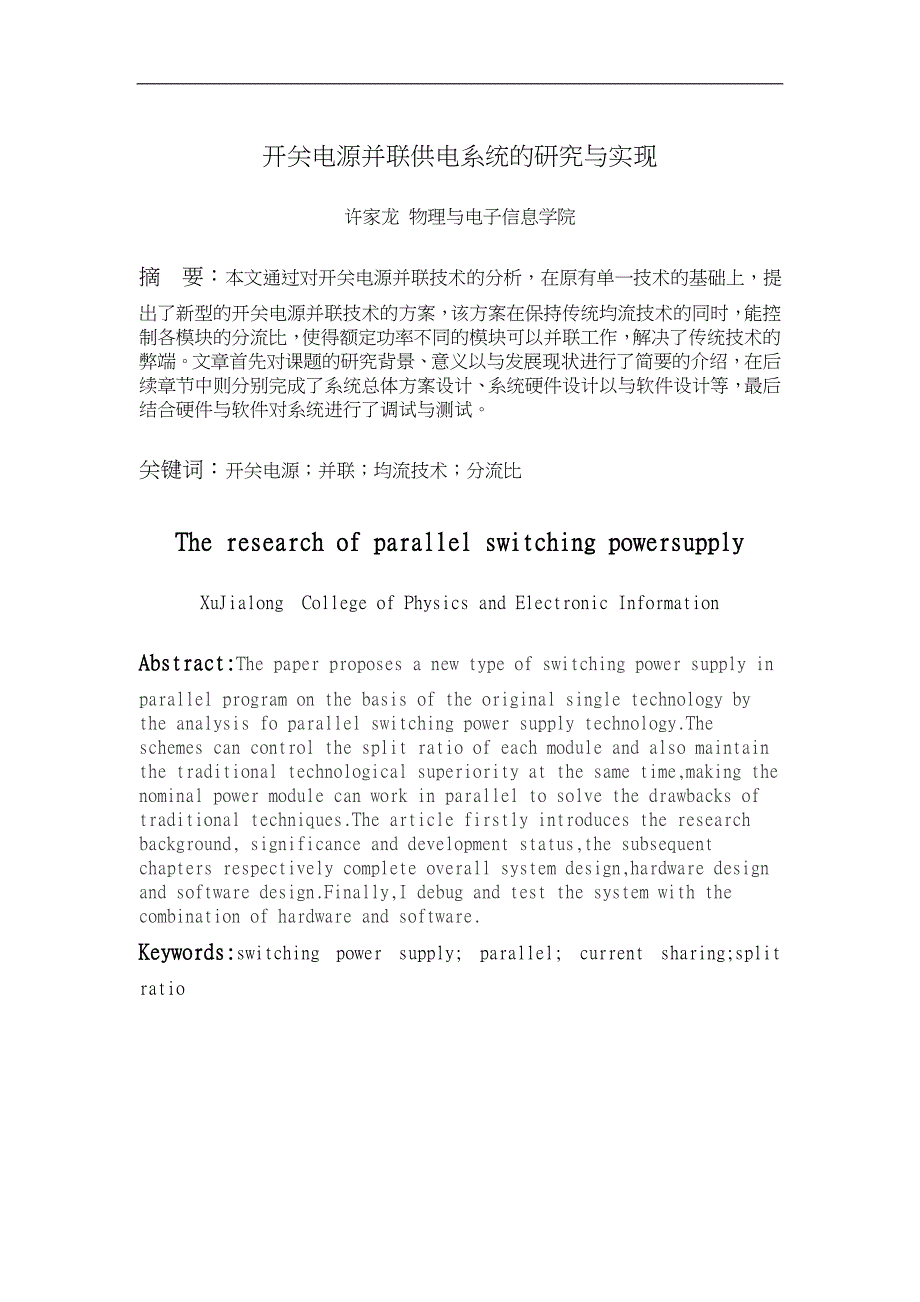 开关电源并联供电系统的研究与实现

许家龙 物理与电子信息学院

摘 要：本文通过对开关电源并联技术的分析，在原有单一技术的基础上，提出了新型的开关电源并联技术的方案，该方案在保持传统均流技术的同时，能控制各模块的分流比，使得额定功率不同的模块可以并联工作，解决了传统技术的弊端。文章首先对课题的研究背景、意义以与发展现状进行了简要的介绍，在后续章节中则分别完成了系统总体方案设计、系统硬件设计以与软件设计等，最后结合硬件与软件对系统进行了调试与测试。

关键词：开关电源；并联；均流技术；分流比

The research of parallel switching powersupply

XuJialong College of Physics and Electronic Information

Abstract:The paper proposes a new type of switching power supply in parallel program on the basis of the original single technology by the analysis fo parallel switching power supply technology.The schemes can control the split ratio of each module and also maintain the traditional technological superiority at the same time,making the nominal power module can work in parallel to solve the drawbacks of traditional techniques.The article firstly introduces the research background, significance and development status,the subsequent chapters respectively complete overall system design,hardware design and software design.Finally,I debug and test the system with the combination of hardware and software.

Keywords:switching power supply; parallel; current sharing;split ratio